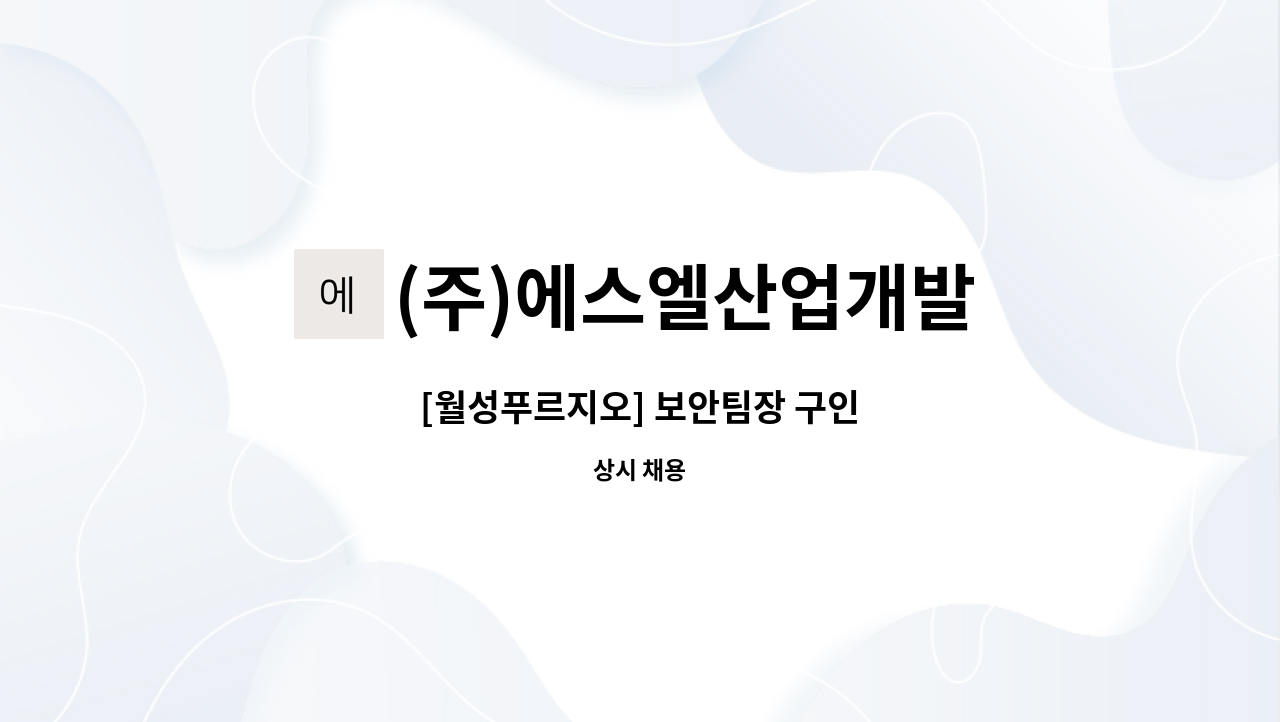 에 (주)에스엘산업개발

[월성푸르지오] 보안팀장 구인

상시 채용